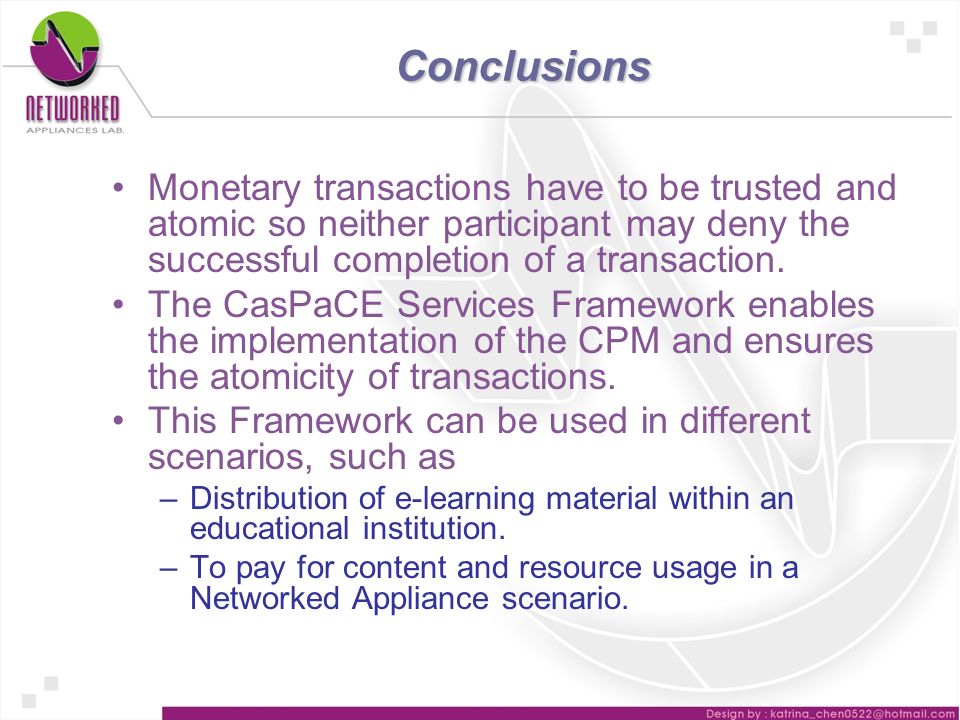 NETWORKED
APPLIANCES LAB.

Conclusions

• Monetary transactions have to be trusted and atomic so neither participant may deny the successful completion of a transaction.
• The CasPaCE Services Framework enables the implementation of the CPM and ensures the atomicity of transactions.
• This Framework can be used in different scenarios, such as
– Distribution of e-learning material within an educational institution.
– To pay for content and resource usage in a Networked Appliance scenario.

Design by : katrina_chen0522@hotmail.com